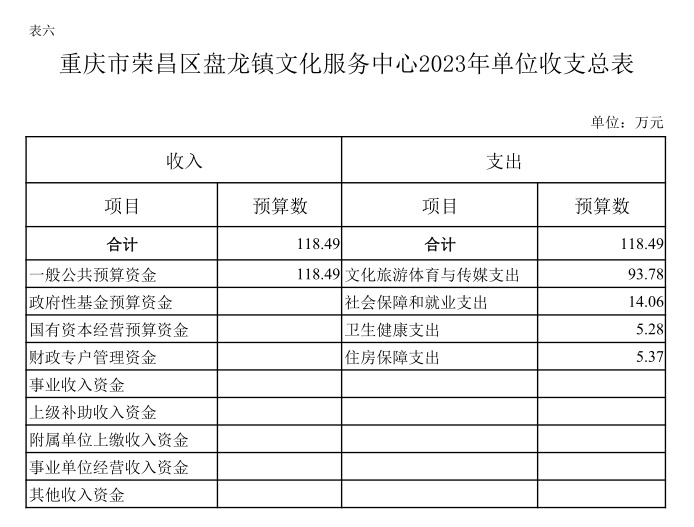 表六

重庆市荣昌区盘龙镇文化服务中心2023年单位收支总表

单位：万元

| 收入 | | 支出 | |
|---|---|---|---|
| 项目 | 预算数 | 项目 | 预算数 |
| 合计 | 118.49 | 合计 | 118.49 |
| 一般公共预算资金 | 118.49 | 文化旅游体育与传媒支出 | 93.78 |
| 政府性基金预算资金 | | 社会保障和就业支出 | 14.06 |
| 国有资本经营预算资金 | | 卫生健康支出 | 5.28 |
| 财政专户管理资金 | | 住房保障支出 | 5.37 |
| 事业收入资金 | | | |
| 上级补助收入资金 | | | |
| 附属单位上缴收入资金 | | | |
| 事业单位经营收入资金 | | | |
| 其他收入资金 | | | |